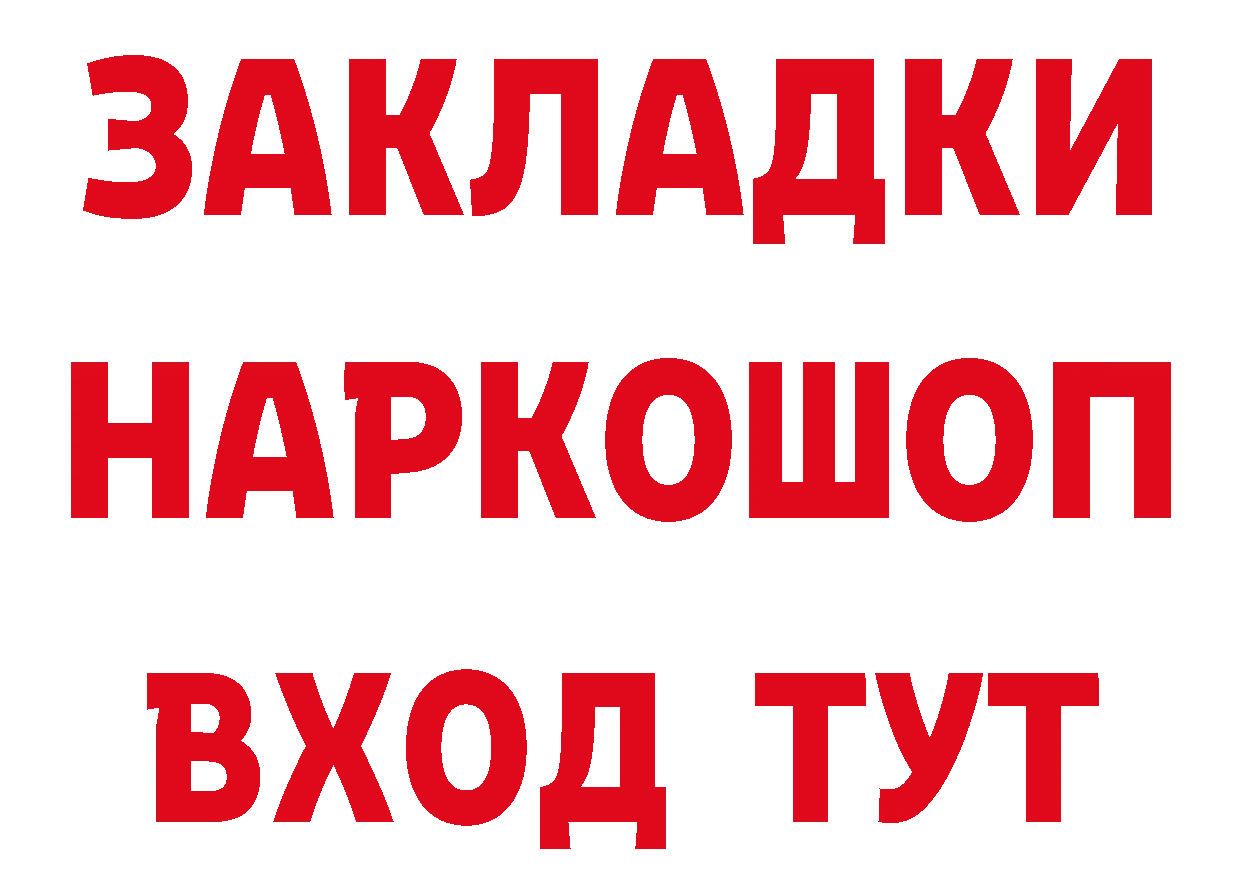 ЗАКЛАДКИ
НАРКОШОП
ВХОД ТУТ